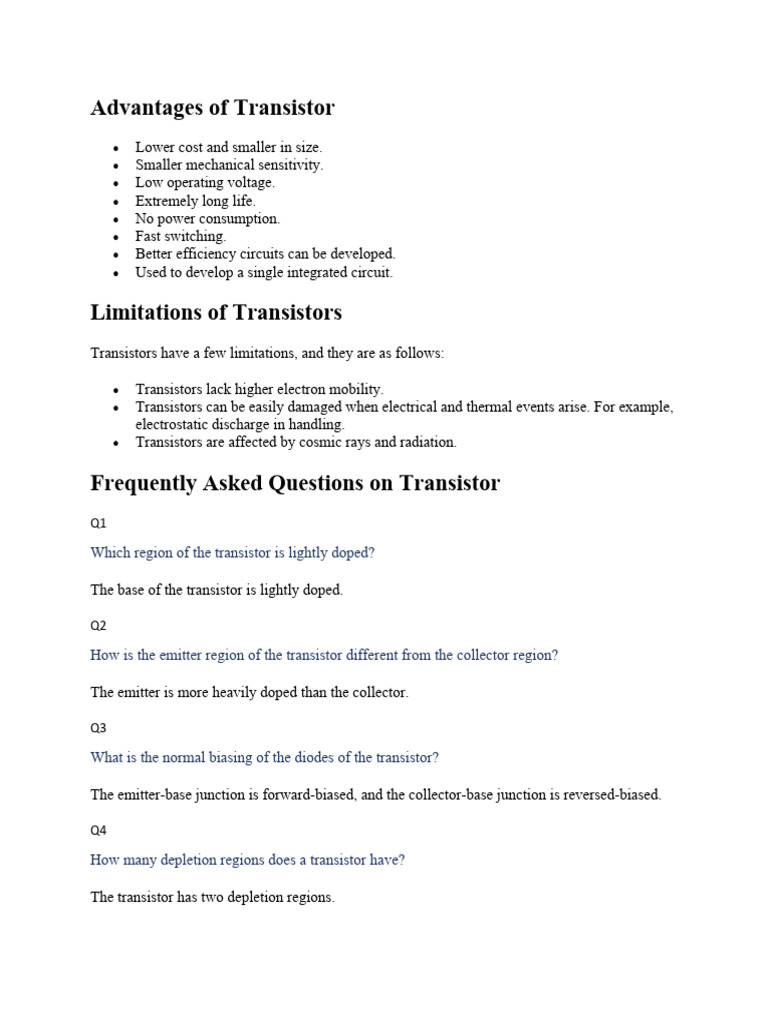 Advantages of Transistor

- Lower cost and smaller in size.
- Smaller mechanical sensitivity.
- Low operating voltage.
- Extremely long life.
- No power consumption.
- Fast switching.
- Better efficiency circuits can be developed.
- Used to develop a single integrated circuit.

Limitations of Transistors

Transistors have a few limitations, and they are as follows:

- Transistors lack higher electron mobility.
- Transistors can be easily damaged when electrical and thermal events arise. For example, electrostatic discharge in handling.
- Transistors are affected by cosmic rays and radiation.

Frequently Asked Questions on Transistor

Q1

Which region of the transistor is lightly doped?

The base of the transistor is lightly doped.

Q2

How is the emitter region of the transistor different from the collector region?

The emitter is more heavily doped than the collector.

Q3

What is the normal biasing of the diodes of the transistor?

The emitter-base junction is forward-biased, and the collector-base junction is reversed-biased.

Q4

How many depletion regions does a transistor have?

The transistor has two depletion regions.